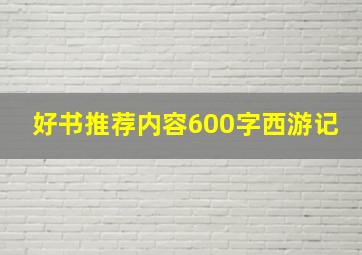 好书推荐内容600字西游记